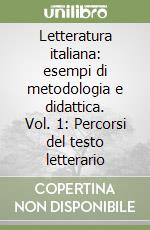 unilibro

Letteratura italiana: esempi di metodologia e didattica. Vol. 1: Percorsi del testo letterario

COPERTINA NON DISPONIBILE